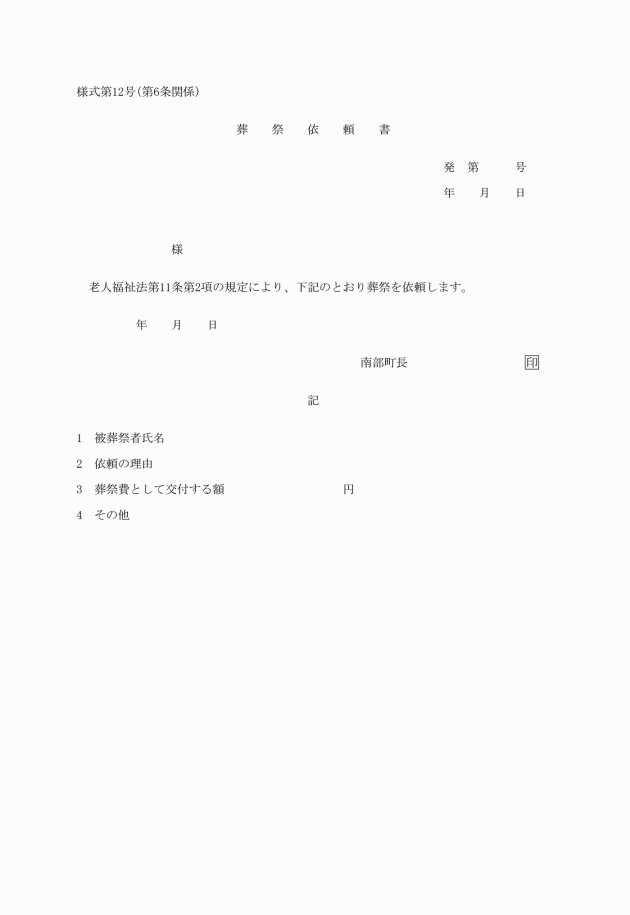 様式第12号(第6条関係)

葬　祭　依　頼　書

発　第　　号

年　月　日

様

老人福祉法第11条第2項の規定により、下記のとおり葬祭を依頼します。

年　月　日

南部町長　　印

記

1　被葬祭者氏名

2　依頼の理由

3　葬祭費として交付する額　　円

4　その他